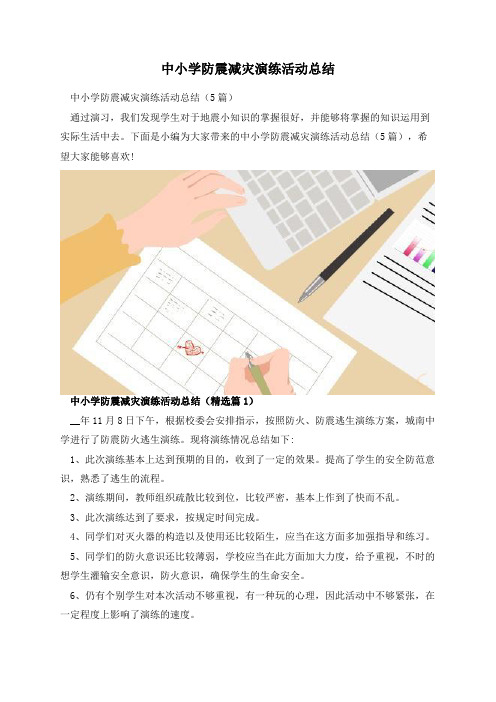 中小学防震减灾演练活动总结

中小学防震减灾演练活动总结（5篇）

通过演习，我们发现学生对于地震小知识的掌握很好，并能够将掌握的知识运用到实际生活中去。下面是小编为大家带来的中小学防震减灾演练活动总结（5篇），希望大家能够喜欢!

中小学防震减灾演练活动总结（精选篇1）

__年11月8日下午，根据校委会安排指示，按照防火、防震逃生演练方案，城南中学进行了防震防火逃生演练。现将演练情况总结如下:

1、此次演练基本上达到预期的目的，收到了一定的效果。提高了学生的安全防范意识，熟悉了逃生的流程。

2、演练期间，教师组织疏散比较到位，比较严密，基本上作到了快而不乱。

3、此次演练达到了要求，按规定时间完成。

4、同学们对灭火器的构造以及使用还比较陌生，应当在这方面多加强指导和练习。

5、同学们的防火意识还比较薄弱，学校应当在此方面加大力度，给予重视，不时的想学生灌输安全意识，防火意识，确保学生的生命安全。

6、仍有个别学生对本次活动不够重视，有一种玩的心理，因此活动中不够紧张，在一定程度上影响了演练的速度。